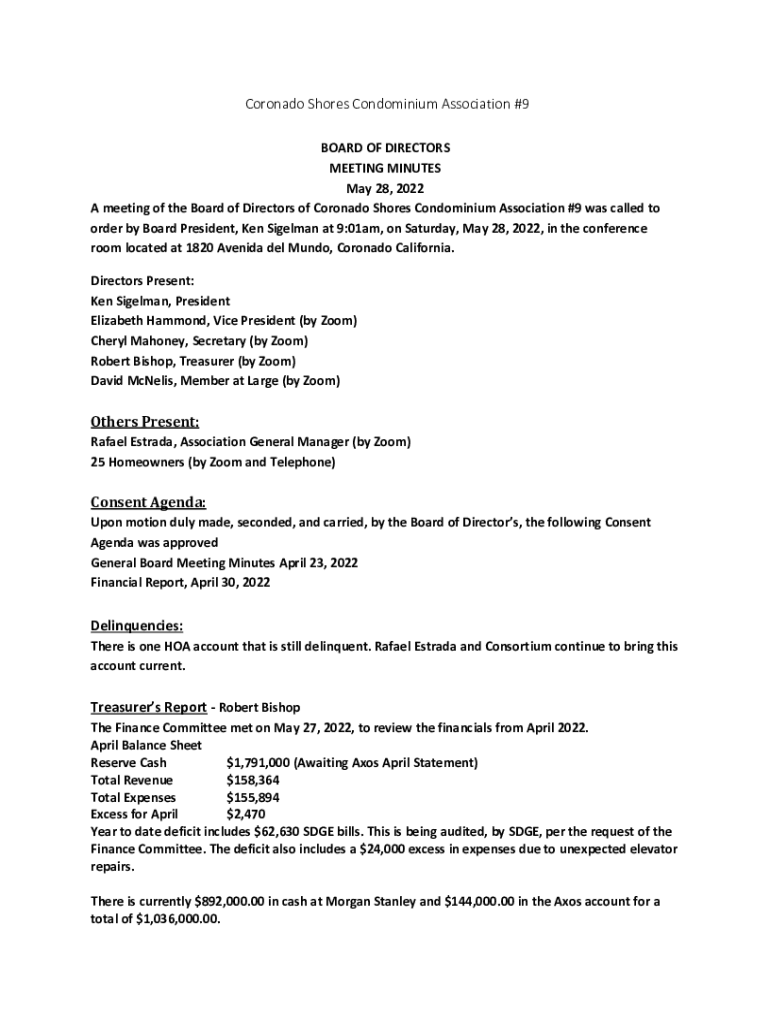 Coronado Shores Condominium Association #9

BOARD OF DIRECTORS
MEETING MINUTES
May 28, 2022

A meeting of the Board of Directors of Coronado Shores Condominium Association #9 was called to order by Board President, Ken Sigelman at 9:01am, on Saturday, May 28, 2022, in the conference room located at 1820 Avenida del Mundo, Coronado California.

Directors Present:
Ken Sigelman, President
Elizabeth Hammond, Vice President (by Zoom)
Cheryl Mahoney, Secretary (by Zoom)
Robert Bishop, Treasurer (by Zoom)
David McNelis, Member at Large (by Zoom)

Others Present:
Rafael Estrada, Association General Manager (by Zoom)
25 Homeowners (by Zoom and Telephone)

Consent Agenda:
Upon motion duly made, seconded, and carried, by the Board of Director's, the following Consent Agenda was approved
General Board Meeting Minutes April 23, 2022
Financial Report, April 30, 2022

Delinquencies:
There is one HOA account that is still delinquent. Rafael Estrada and Consortium continue to bring this account current.

Treasurer's Report - Robert Bishop
The Finance Committee met on May 27, 2022, to review the financials from April 2022.
April Balance Sheet
Reserve Cash $1,791,000 (Awaiting Axos April Statement)
Total Revenue $158,364
Total Expenses $155,894
Excess for April $2,470
Year to date deficit includes $62,630 SDGE bills. This is being audited, by SDGE, per the request of the Finance Committee. The deficit also includes a $24,000 excess in expenses due to unexpected elevator repairs.

There is currently $892,000.00 in cash at Morgan Stanley and $144,000.00 in the Axos account for a total of $1,036,000.00.